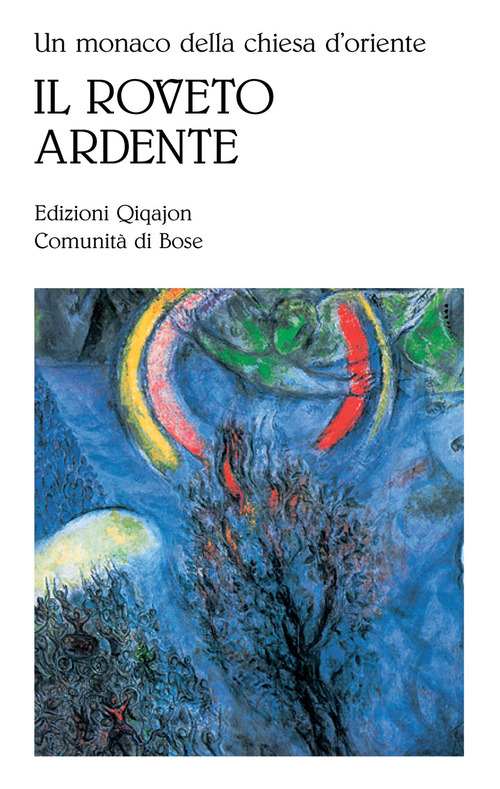 Un monaco della chiesa d'oriente

IL ROVETO ARDENTE

Edizioni Qiqajon
Comunità di Bose